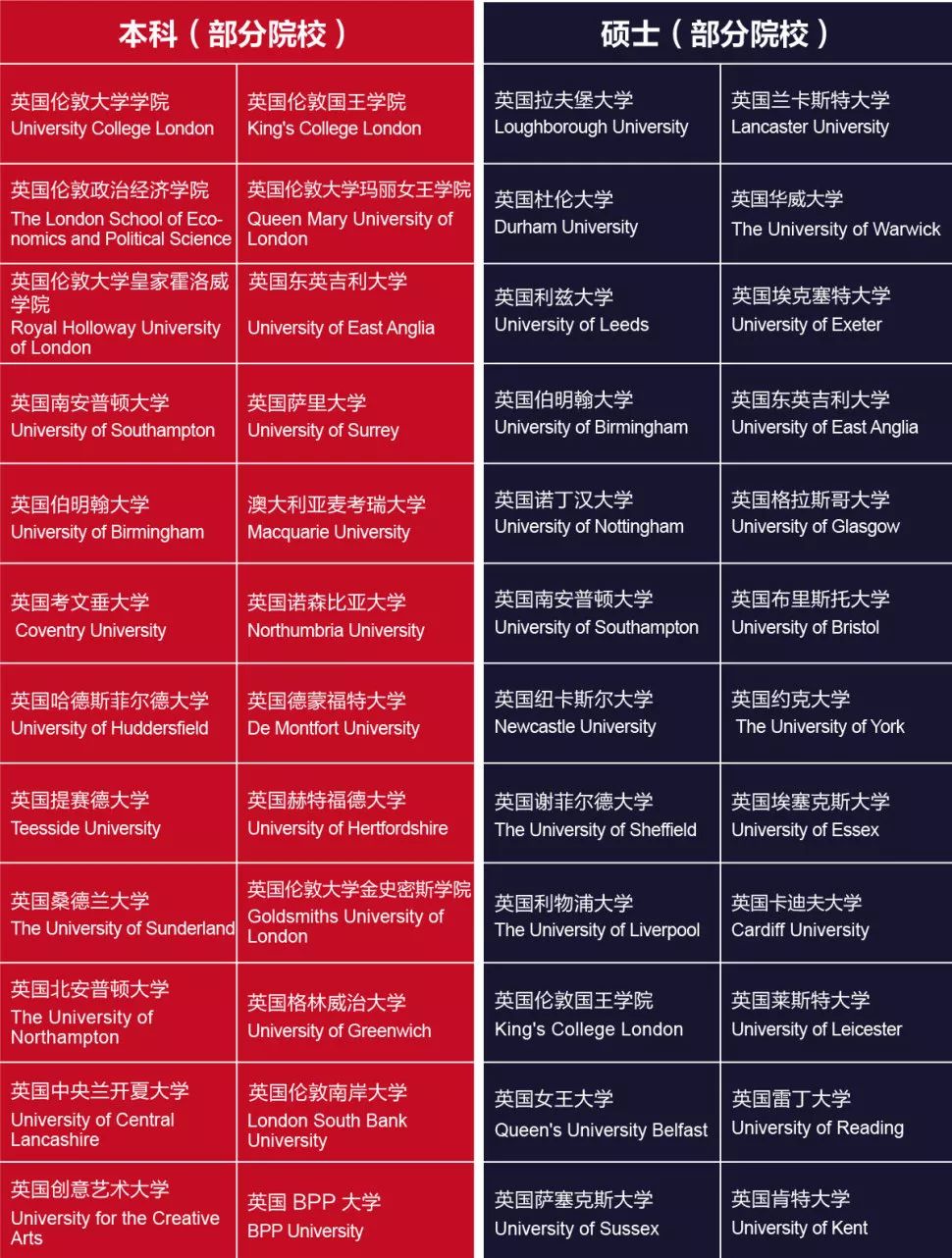 本科（部分院校）

| | |
|---|---|
| 英国伦敦大学学院 University College London | 英国伦敦国王学院 King's College London |
| 英国伦敦政治经济学院 The London School of Economics and Political Science | 英国伦敦大学玛丽女王学院 Queen Mary University of London |
| 英国伦敦大学皇家霍洛威学院 Royal Holloway University of London | 英国东英吉利大学 University of East Anglia |
| 英国南安普顿大学 University of Southampton | 英国萨里大学 University of Surrey |
| 英国伯明翰大学 University of Birmingham | 澳大利亚麦考瑞大学 Macquarie University |
| 英国考文垂大学 Coventry University | 英国诺森比亚大学 Northumbria University |
| 英国哈德斯菲尔德大学 University of Huddersfield | 英国德蒙福特大学 De Montfort University |
| 英国提赛德大学 Teesside University | 英国赫特福德大学 University of Hertfordshire |
| 英国桑德兰大学 The University of Sunderland | 英国伦敦大学金史密斯学院 Goldsmiths University of London |
| 英国北安普顿大学 The University of Northampton | 英国格林威治大学 University of Greenwich |
| 英国中央兰开夏大学 University of Central Lancashire | 英国伦敦南岸大学 London South Bank University |
| 英国创意艺术大学 University for the Creative Arts | 英国 BPP 大学 BPP University |

硕士（部分院校）

| | |
|---|---|
| 英国拉夫堡大学 Loughborough University | 英国兰卡斯特大学 Lancaster University |
| 英国杜伦大学 Durham University | 英国华威大学 The University of Warwick |
| 英国利兹大学 University of Leeds | 英国埃克塞特大学 University of Exeter |
| 英国伯明翰大学 University of Birmingham | 英国东英吉利大学 University of East Anglia |
| 英国诺丁汉大学 University of Nottingham | 英国格拉斯哥大学 University of Glasgow |
| 英国南安普顿大学 University of Southampton | 英国布里斯托大学 University of Bristol |
| 英国纽卡斯尔大学 Newcastle University | 英国约克大学 The University of York |
| 英国谢菲尔德大学 The University of Sheffield | 英国埃塞克斯大学 University of Essex |
| 英国利物浦大学 The University of Liverpool | 英国卡迪夫大学 Cardiff University |
| 英国伦敦国王学院 King's College London | 英国莱斯特大学 University of Leicester |
| 英国女王大学 Queen's University Belfast | 英国雷丁大学 University of Reading |
| 英国萨塞克斯大学 University of Sussex | 英国肯特大学 University of Kent |